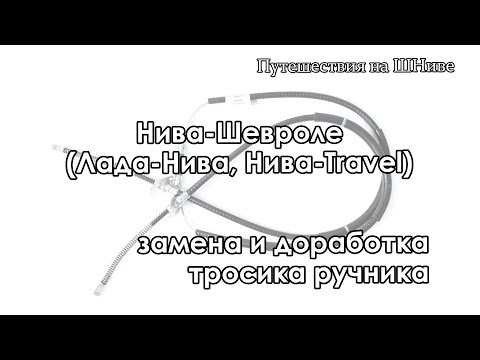 Путешествия на ШНиве

Нива-Шевроле
(Лада-Нива, Нива-Travel)

замена и доработка
тросика ручника